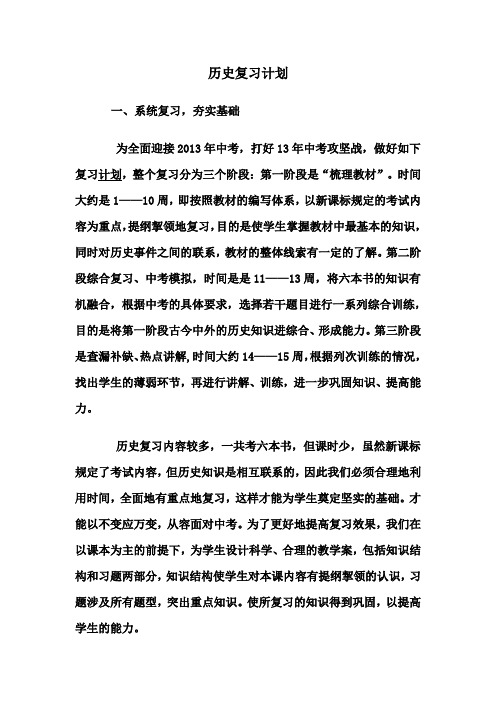 历史复习计划

一、系统复习，夯实基础

为全面迎接2013年中考，打好13年中考攻坚战，做好如下复习计划，整个复习分为三个阶段：第一阶段是“梳理教材”。时间大约是1——10周，即按照教材的编写体系，以新课标规定的考试内容为重点，提纲挈领地复习，目的是使学生掌握教材中最基本的知识，同时对历史事件之间的联系，教材的整体线索有一定的了解。第二阶段综合复习、中考模拟，时间是是11——13周，将六本书的知识有机融合，根据中考的具体要求，选择若干题目进行一系列综合训练，目的是将第一阶段古今中外的历史知识进综合、形成能力。第三阶段是查漏补缺、热点讲解，时间大约14——15周，根据列次训练的情况，找出学生的薄弱环节，再进行讲解、训练，进一步巩固知识、提高能力。

历史复习内容较多，一共考六本书，但课时少，虽然新课标规定了考试内容，但历史知识是相互联系的，因此我们必须合理地利用时间，全面地有重点地复习，这样才能为学生奠定坚实的基础。才能以不变应万变，从容面对中考。为了更好地提高复习效果，我们在以课本为主的前提下，为学生设计科学、合理的教学案，包括知识结构和习题两部分，知识结构使学生对本课内容有提纲挈领的认识，习题涉及所有题型，突出重点知识。使所复习的知识得到巩固，以提高学生的能力。